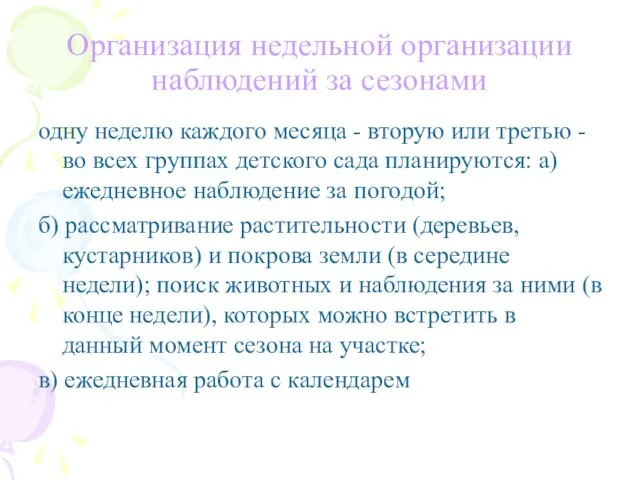 Организация недельной организации наблюдений за сезонами

одну неделю каждого месяца - вторую или третью - во всех группах детского сада планируются: а) ежедневное наблюдение за погодой;

б) рассматривание растительности (деревьев, кустарников) и покрова земли (в середине недели); поиск животных и наблюдения за ними (в конце недели), которых можно встретить в данный момент сезона на участке;

в) ежедневная работа с календарем